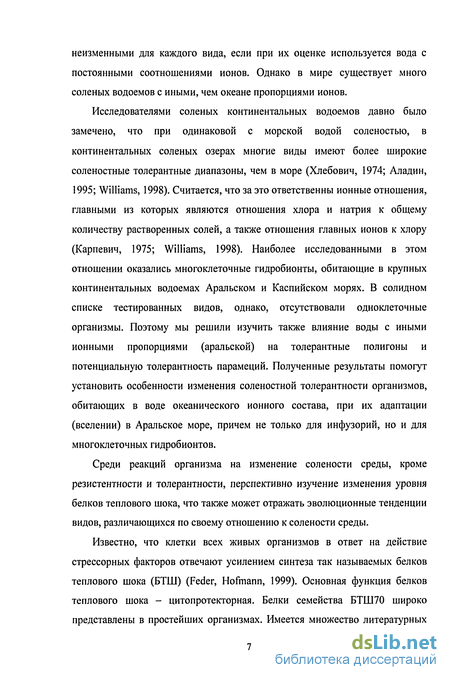 неизменными для каждого вида, если при их оценке используется вода с постоянными соотношениями ионов. Однако в мире существует много соленых водоемов с иными, чем океане пропорциями ионов.

Исследователями соленых континентальных водоемов давно было замечено, что при одинаковой с морской водой соленостью, в континентальных соленых озерах многие виды имеют более широкие соленостные толерантные диапазоны, чем в море (Хлебович, 1974; Аладин, 1995; Williams, 1998). Считается, что за это ответственны ионные отношения, главными из которых являются отношения хлора и натрия к общему количеству растворенных солей, а также отношения главных ионов к хлору (Карпевич, 1975; Williams, 1998). Наиболее исследованными в этом отношении оказались многоклеточные гидробионты, обитающие в крупных континентальных водоемах Аральском и Каспийском морях. В солидном списке тестированных видов, однако, отсутствовали одноклеточные организмы. Поэтому мы решили изучить также влияние воды с иными ионными пропорциями (аральской) на толерантные полигоны и потенциальную толерантность парамеций. Полученные результаты помогут установить особенности изменения соленостной толерантности организмов, обитающих в воде океанического ионного состава, при их адаптации (вселении) в Аральское море, причем не только для инфузорий, но и для многоклеточных гидробионтов.

Среди реакций организма на изменение солености среды, кроме резистентности и толерантности, перспективно изучение изменения уровня белков теплового шока, что также может отражать эволюционные тенденции видов, различающихся по своему отношению к солености среды.

Известно, что клетки всех живых организмов в ответ на действие стрессорных факторов отвечают усилением синтеза так называемых белков теплового шока (БТШ) (Feder, Hofmann, 1999). Основная функция белков теплового шока – цитопротекторная. Белки семейства БТШ70 широко представлены в простейших организмах. Имеется множество литературных

7

dsLib.net
библиотека диссертаций